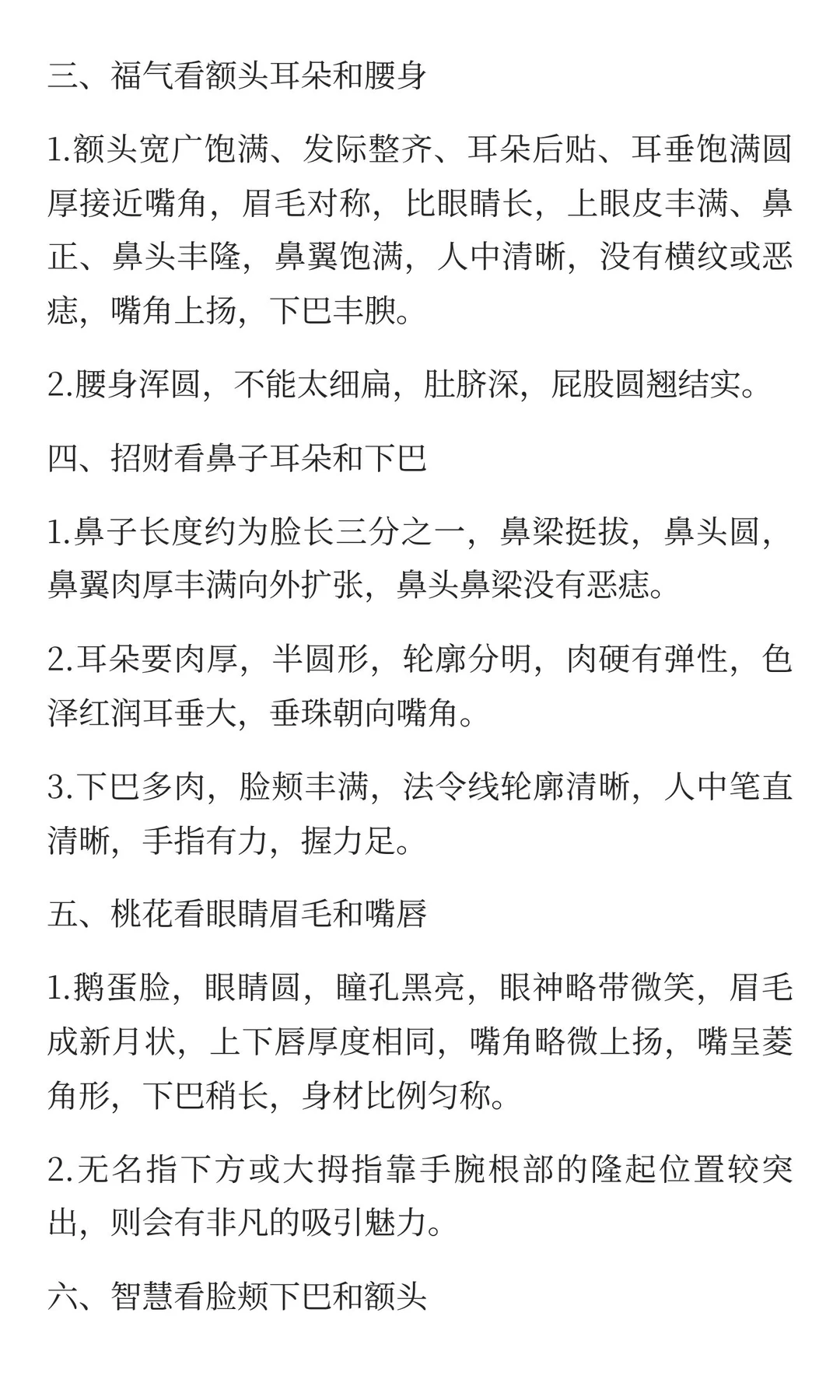 三、福气看额头耳朵和腰身

1.额头宽广饱满、发际整齐、耳朵后贴、耳垂饱满圆厚接近嘴角，眉毛对称，比眼睛长，上眼皮丰满、鼻正、鼻头丰隆，鼻翼饱满，人中清晰，没有横纹或恶痣，嘴角上扬，下巴丰腴。

2.腰身浑圆，不能太细扁，肚脐深，屁股圆翘结实。

四、招财看鼻子耳朵和下巴

1.鼻子长度约为脸长三分之一，鼻梁挺拔，鼻头圆，鼻翼肉厚丰满向外扩张，鼻头鼻梁没有恶痣。

2.耳朵要肉厚，半圆形，轮廓分明，肉硬有弹性，色泽红润耳垂大，垂珠朝向嘴角。

3.下巴多肉，脸颊丰满，法令线轮廓清晰，人中笔直清晰，手指有力，握力足。

五、桃花看眼睛眉毛和嘴唇

1.鹅蛋脸，眼睛圆，瞳孔黑亮，眼神略带微笑，眉毛成新月状，上下唇厚度相同，嘴角略微上扬，嘴呈菱角形，下巴稍长，身材比例匀称。

2.无名指下方或大拇指靠手腕根部的隆起位置较突出，则会有非凡的吸引魅力。

六、智慧看脸颊下巴和额头